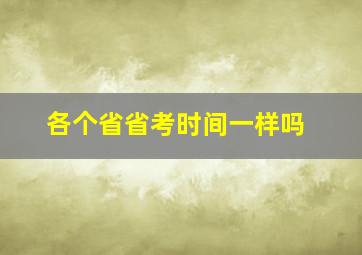 各个省省考时间一样吗